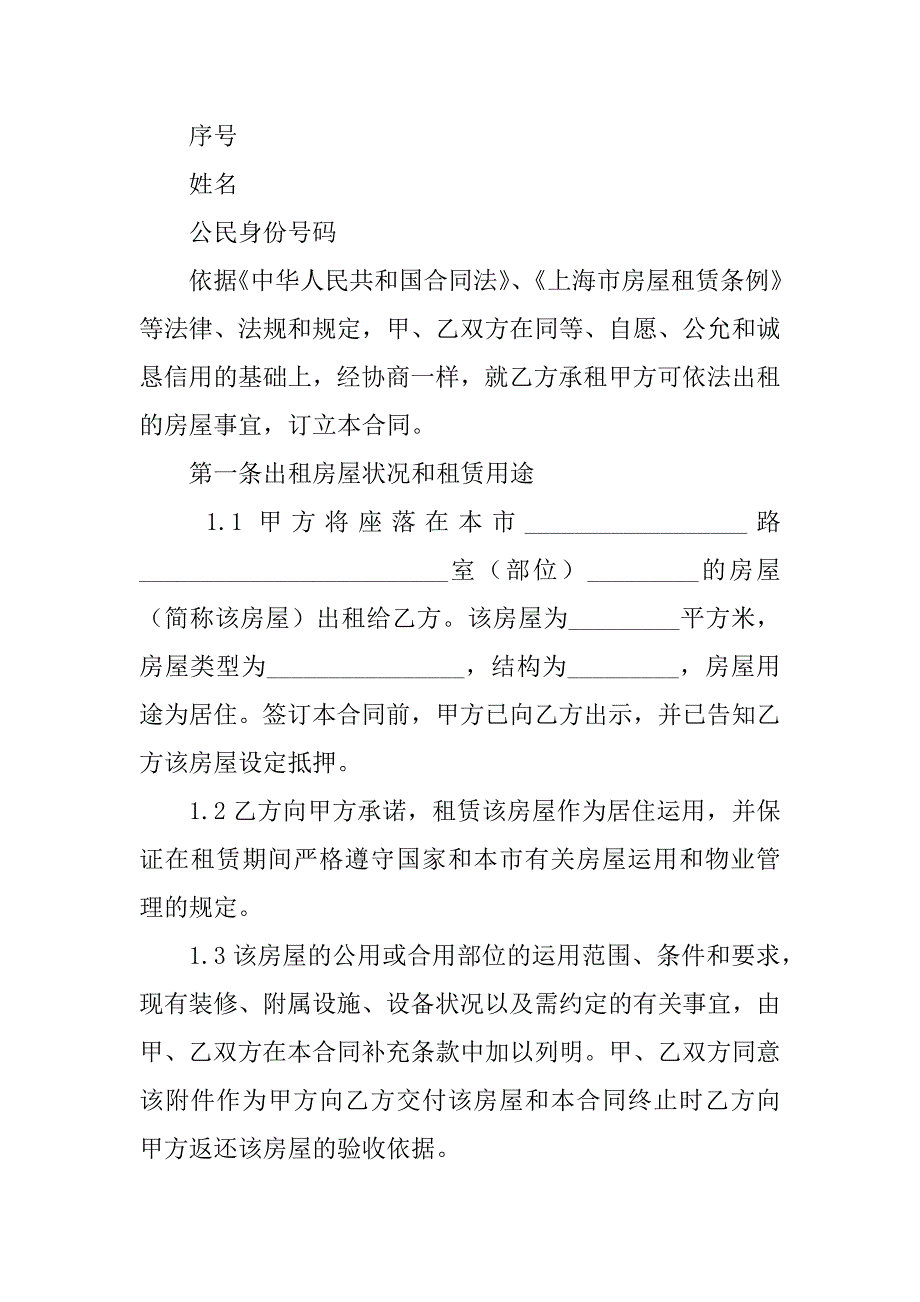 序号

姓名

公民身份号码

依据《中华人民共和国合同法》、《上海市房屋租赁条例》等法律、法规和规定，甲、乙双方在同等、自愿、公允和诚恳信用的基础上，经协商一样，就乙方承租甲方可依法出租的房屋事宜，订立本合同。

第一条出租房屋状况和租赁用途

1.1 甲方将座落在本市__________________路_________________________室（部位）_________的房屋（简称该房屋）出租给乙方。该房屋为_________平方米，房屋类型为________________，结构为_________，房屋用途为居住。签订本合同前，甲方已向乙方出示，并已告知乙方该房屋设定抵押。

1.2 乙方向甲方承诺，租赁该房屋作为居住运用，并保证在租赁期间严格遵守国家和本市有关房屋运用和物业管理的规定。

1.3 该房屋的公用或合用部位的运用范围、条件和要求，现有装修、附属设施、设备状况以及需约定的有关事宜，由甲、乙双方在本合同补充条款中加以列明。甲、乙双方同意该附件作为甲方向乙方交付该房屋和本合同终止时乙方向甲方返还该房屋的验收依据。